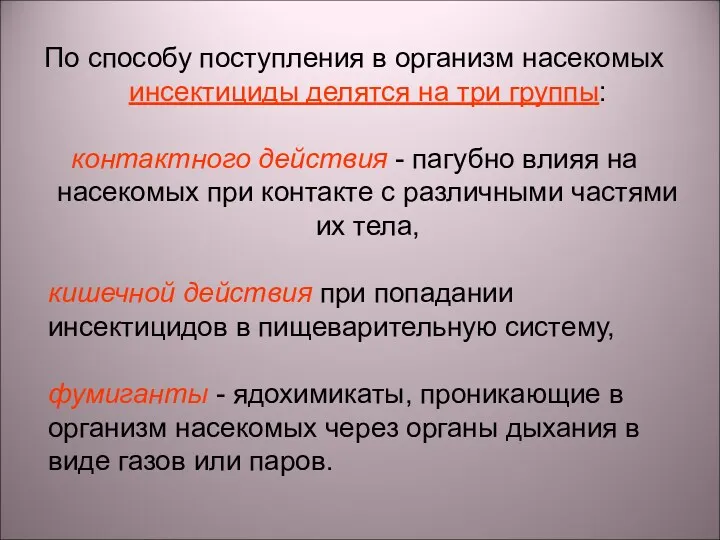 По способу поступления в организм насекомых инсектициды делятся на три группы:

контактного действия - пагубно влияя на насекомых при контакте с различными частями их тела,

кишечной действия при попадании инсектицидов в пищеварительную систему,

фумиганты - ядохимикаты, проникающие в организм насекомых через органы дыхания в виде газов или паров.